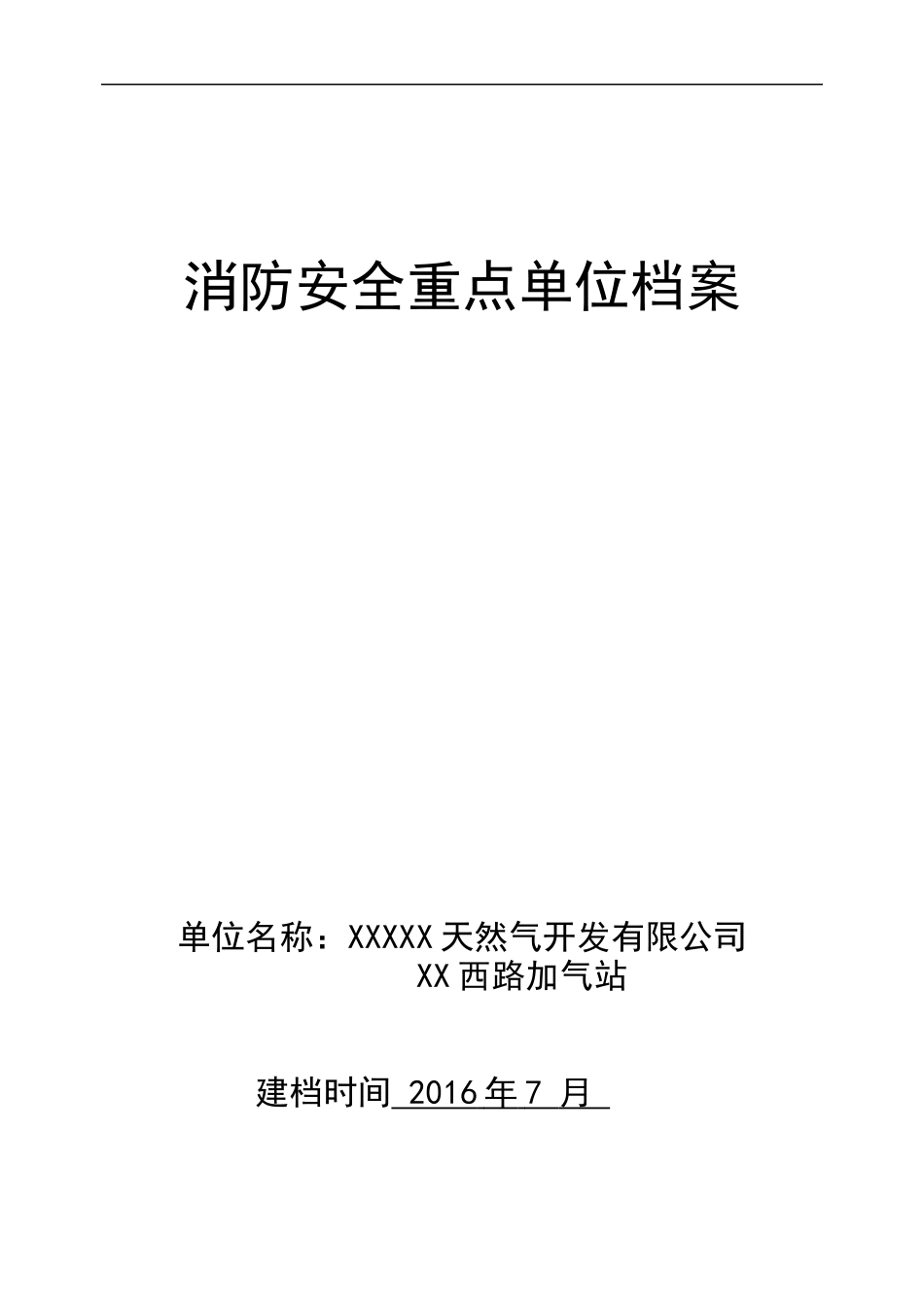 消防安全重点单位档案

单位名称：XXXXX天然气开发有限公司
XX西路加气站

建档时间 2016年7 月